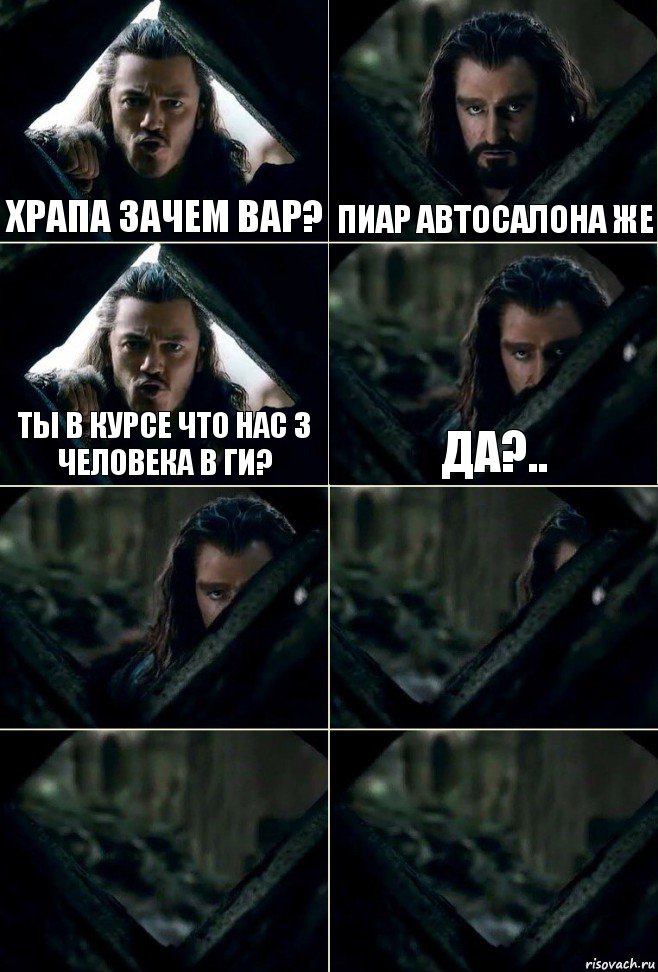 ХРАПА ЗАЧЕМ ВАР?

ПИАР АВТОСАЛОНА ЖЕ

ТЫ В КУРСЕ ЧТО НАС 3 ЧЕЛОВЕКА В ГИ?

ДА?..

risovach.ru